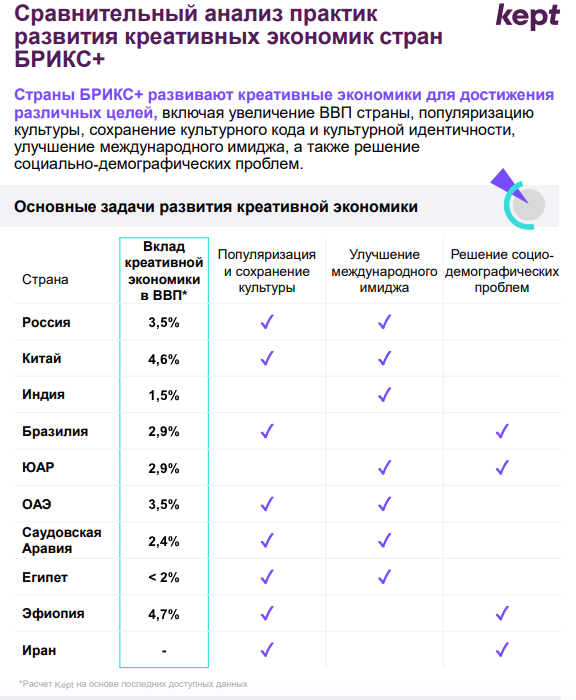 Сравнительный анализ практик развития креативных экономик стран БРИКС+

kept

Страны БРИКС+ развивают креативные экономики для достижения различных целей, включая увеличение ВВП страны, популяризацию культуры, сохранение культурного кода и культурной идентичности, улучшение международного имиджа, а также решение социально-демографических проблем.

Основные задачи развития креативной экономики

| Страна | Вклад креативной экономики в ВВП* | Популяризация и сохранение культуры | Улучшение международного имиджа | Решение социо-демографических проблем |
|---|---|---|---|---|
| Россия | 3,5% | ✓ | ✓ | |
| Китай | 4,6% | ✓ | ✓ | |
| Индия | 1,5% | | ✓ | |
| Бразилия | 2,9% | ✓ | | ✓ |
| ЮАР | 2,9% | | ✓ | ✓ |
| ОАЭ | 3,5% | ✓ | ✓ | |
| Саудовская Аравия | 2,4% | ✓ | ✓ | |
| Египет | < 2% | ✓ | ✓ | |
| Эфиопия | 4,7% | ✓ | | ✓ |
| Иран | - | ✓ | | ✓ |

*Расчет Kept на основе последних доступных данных